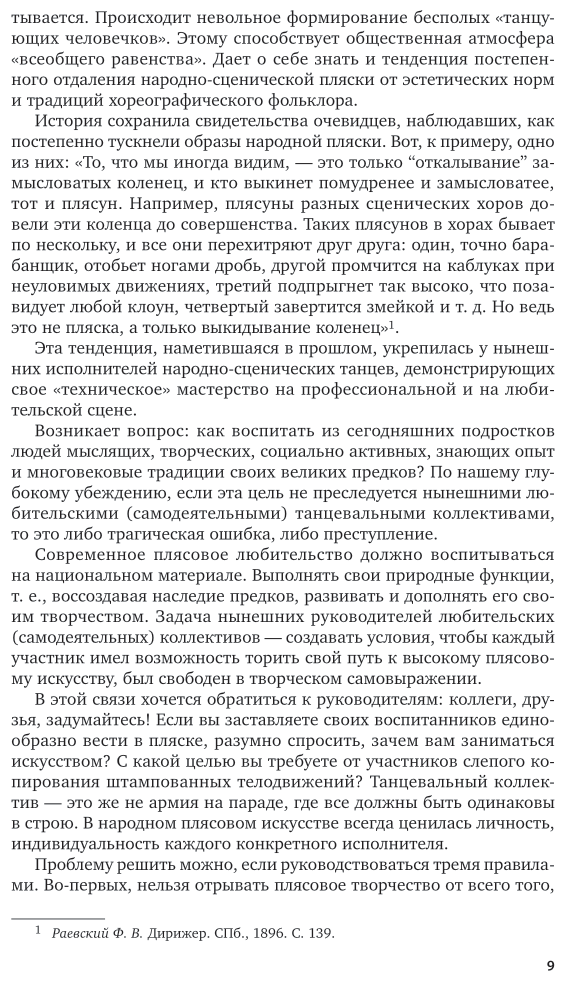 тывается. Происходит невольное формирование бесполых «танцующих человечков». Этому способствует общественная атмосфера «всеобщего равенства». Дает о себе знать и тенденция постепенного отдаления народно-сценической пляски от эстетических норм и традиций хореографического фольклора.

История сохранила свидетельства очевидцев, наблюдавших, как постепенно тускнели образы народной пляски. Вот, к примеру, одно из них: «То, что мы иногда видим, — это только “откалывание” замысловатых коленец, и кто выкинет помудренее и замысловатее, тот и плясун. Например, плясуны разных сценических хоров довели эти коленца до совершенства. Таких плясунов в хорах бывает по нескольку, и все они перехитряют друг друга: один, точно барабанщик, отобьет ногами дробь, другой промчится на каблуках при неуловимых движениях, третий подпрыгнет так высоко, что позавидует любой клоун, четвертый завертится змейкой и т. д. Но ведь это не пляска, а только выкидывание коленец»$^1$.

Эта тенденция, наметившаяся в прошлом, укрепилась у нынешних исполнителей народно-сценических танцев, демонстрирующих свое «техническое» мастерство на профессиональной и на любительской сцене.

Возникает вопрос: как воспитать из сегодняшних подростков людей мыслящих, творческих, социально активных, знающих опыт и многовековые традиции своих великих предков? По нашему глубокому убеждению, если эта цель не преследуется нынешними любительскими (самодеятельными) танцевальными коллективами, то это либо трагическая ошибка, либо преступление.

Современное плясовое любительство должно воспитываться на национальном материале. Выполнять свои природные функции, т. е., воссоздавая наследие предков, развивать и дополнять его своим творчеством. Задача нынешних руководителей любительских (самодеятельных) коллективов — создавать условия, чтобы каждый участник имел возможность торить свой путь к высокому плясовому искусству, был свободен в творческом самовыражении.

В этой связи хочется обратиться к руководителям: коллеги, друзья, задумайтесь! Если вы заставляете своих воспитанников единообразно вести в пляске, разумно спросить, зачем вам заниматься искусством? С какой целью вы требуете от участников слепого копирования штампованных телодвижений? Танцевальный коллектив — это же не армия на параде, где все должны быть одинаковы в строю. В народном плясовом искусстве всегда ценилась личность, индивидуальность каждого конкретного исполнителя.

Проблему решить можно, если руководствоваться тремя правилами. Во-первых, нельзя отрывать плясовое творчество от всего того,

$^1$ Раевский Ф. В. Дирижер. СПб., 1896. С. 139.

9